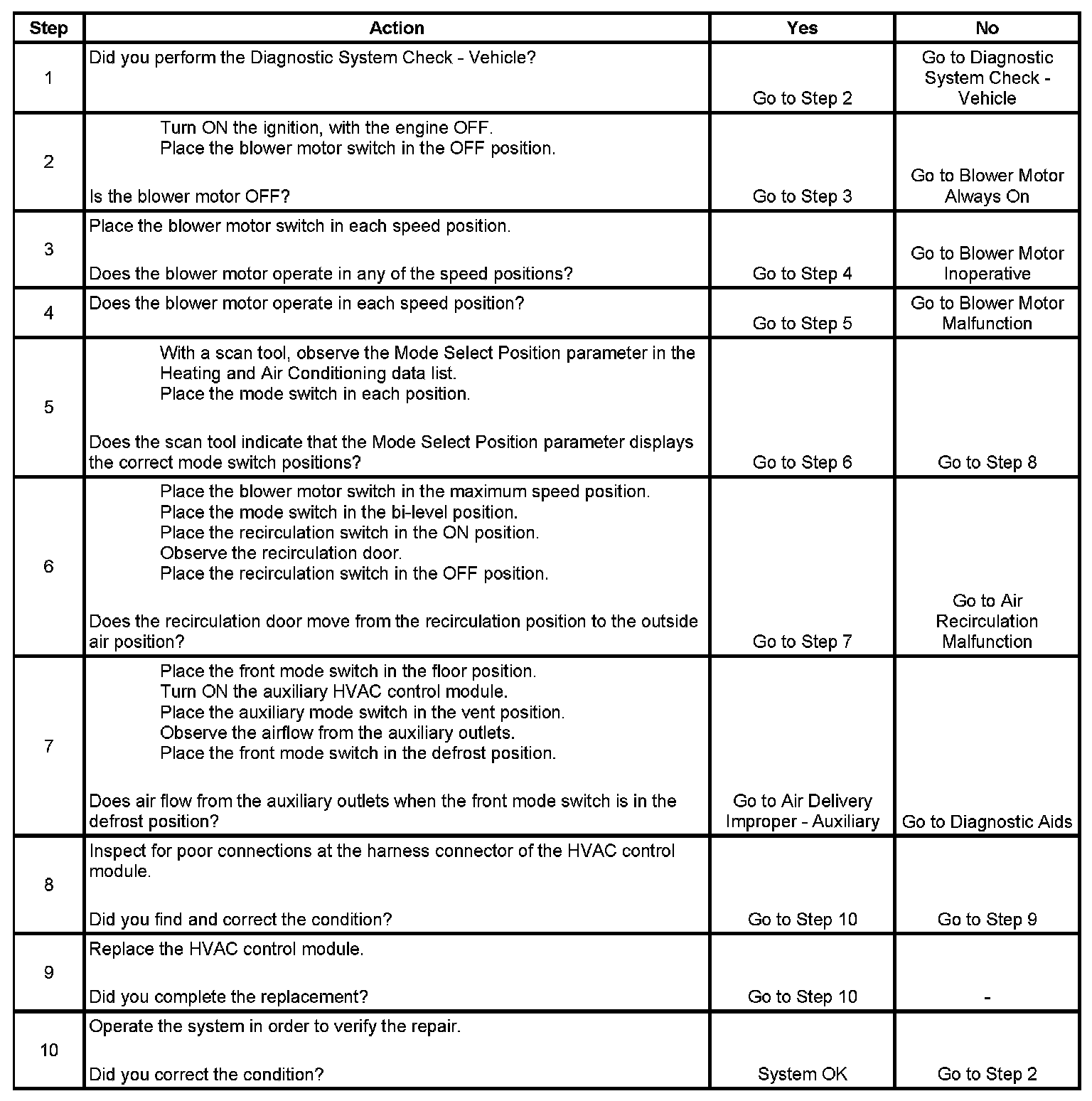 | Step | Action | Yes | No |
|---|---|---|---|
| 1 | Did you perform the Diagnostic System Check - Vehicle? | Go to Step 2 | Go to Diagnostic System Check - Vehicle |
| 2 | Turn ON the ignition, with the engine OFF. Place the blower motor switch in the OFF position. Is the blower motor OFF? | Go to Step 3 | Go to Blower Motor Always On |
| 3 | Place the blower motor switch in each speed position. Does the blower motor operate in any of the speed positions? | Go to Step 4 | Go to Blower Motor Inoperative |
| 4 | Does the blower motor operate in each speed position? | Go to Step 5 | Go to Blower Motor Malfunction |
| 5 | With a scan tool, observe the Mode Select Position parameter in the Heating and Air Conditioning data list. Place the mode switch in each position. Does the scan tool indicate that the Mode Select Position parameter displays the correct mode switch positions? | Go to Step 6 | Go to Step 8 |
| 6 | Place the blower motor switch in the maximum speed position. Place the mode switch in the bi-level position. Place the recirculation switch in the ON position. Observe the recirculation door. Place the recirculation switch in the OFF position. Does the recirculation door move from the recirculation position to the outside air position? | Go to Step 7 | Go to Air Recirculation Malfunction |
| 7 | Place the front mode switch in the floor position. Turn ON the auxiliary HVAC control module. Place the auxiliary mode switch in the vent position. Observe the airflow from the auxiliary outlets. Place the front mode switch in the defrost position. Does air flow from the auxiliary outlets when the front mode switch is in the defrost position? | Go to Air Delivery Improper - Auxiliary | Go to Diagnostic Aids |
| 8 | Inspect for poor connections at the harness connector of the HVAC control module. Did you find and correct the condition? | Go to Step 10 | Go to Step 9 |
| 9 | Replace the HVAC control module. Did you complete the replacement? | Go to Step 10 | - |
| 10 | Operate the system in order to verify the repair. Did you correct the condition? | System OK | Go to Step 2 |